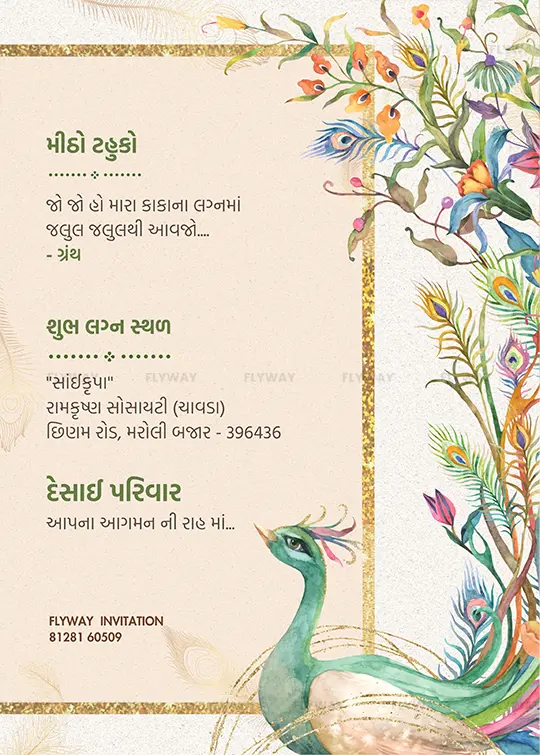 મીઠો ટહુકો

જો જો હો મારા કાકાના લગ્નમાં
જલુલ જલુલથી આવજો....
- ગ્રંથ

શુભ લગ્ન સ્થળ

"સાંઇકૃપા"
રામકૃષ્ણ સોસાયટી (ચાવડા)
છિણમ રોડ, મરોલી બજાર - 396436

દેસાઈ પરિવાર
આપના આગમન ની રાહ માં...

FLYWAY INVITATION
81281 60509

FLYWAY